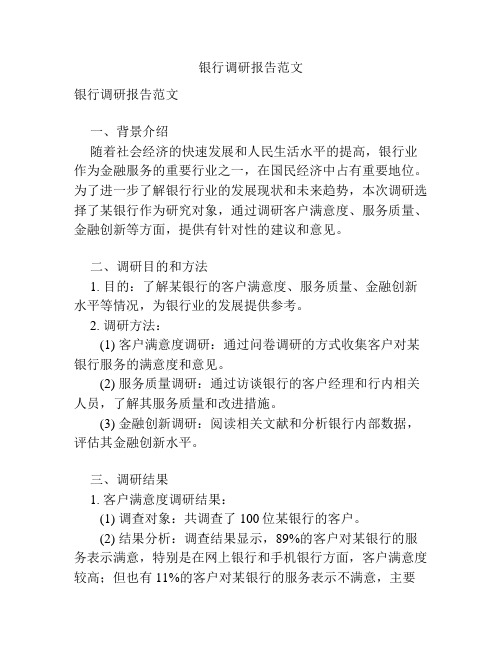 银行调研报告范文

银行调研报告范文

一、背景介绍

随着社会经济的快速发展和人民生活水平的提高，银行业作为金融服务的重要行业之一，在国民经济中占有重要地位。为了进一步了解银行行业的发展现状和未来趋势，本次调研选择了某银行作为研究对象，通过调研客户满意度、服务质量、金融创新等方面，提供有针对性的建议和意见。

二、调研目的和方法

1. 目的：了解某银行的客户满意度、服务质量、金融创新水平等情况，为银行业的发展提供参考。

2. 调研方法：

(1) 客户满意度调研：通过问卷调研的方式收集客户对某银行服务的满意度和意见。

(2) 服务质量调研：通过访谈银行的客户经理和行内相关人员，了解其服务质量和改进措施。

(3) 金融创新调研：阅读相关文献和分析银行内部数据，评估其金融创新水平。

三、调研结果

1. 客户满意度调研结果：

(1) 调查对象：共调查了 100 位某银行的客户。

(2) 结果分析：调查结果显示，89%的客户对某银行的服务表示满意，特别是在网上银行和手机银行方面，客户满意度较高；但也有 11%的客户对某银行的服务表示不满意，主要